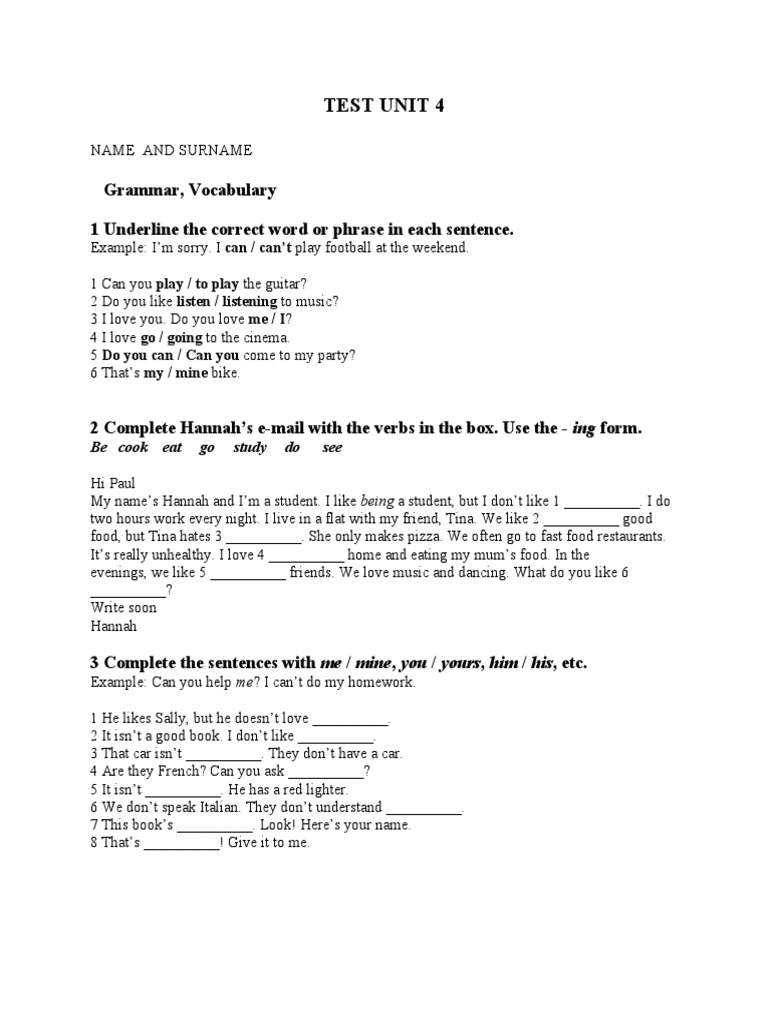 TEST UNIT 4

NAME AND SURNAME

Grammar, Vocabulary

1 Underline the correct word or phrase in each sentence.
Example: I'm sorry. I can / can't play football at the weekend.

1 Can you play / to play the guitar?
2 Do you like listen / listening to music?
3 I love you. Do you love me / I?
4 I love go / going to the cinema.
5 Do you can / Can you come to my party?
6 That's my / mine bike.

2 Complete Hannah's e-mail with the verbs in the box. Use the - ing form.
Be cook eat go study do see

Hi Paul
My name's Hannah and I'm a student. I like being a student, but I don't like 1 __________. I do two hours work every night. I live in a flat with my friend, Tina. We like 2 __________ good food, but Tina hates 3 __________. She only makes pizza. We often go to fast food restaurants. It's really unhealthy. I love 4 __________ home and eating my mum's food. In the evenings, we like 5 __________ friends. We love music and dancing. What do you like 6 __________?
Write soon
Hannah

3 Complete the sentences with me / mine, you / yours, him / his, etc.
Example: Can you help me? I can't do my homework.

1 He likes Sally, but he doesn't love __________.
2 It isn't a good book. I don't like __________.
3 That car isn't __________. They don't have a car.
4 Are they French? Can you ask __________?
5 It isn't __________. He has a red lighter.
6 We don't speak Italian. They don't understand __________.
7 This book's __________. Look! Here's your name.
8 That's __________! Give it to me.